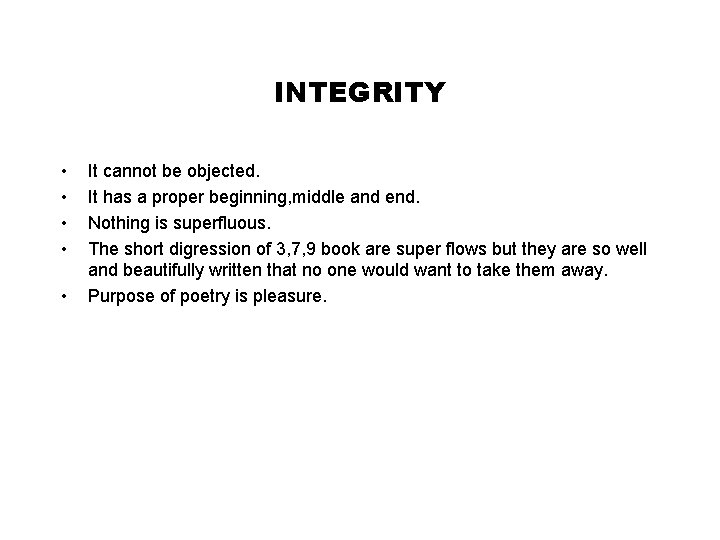 INTEGRITY

• It cannot be objected.
• It has a proper beginning,middle and end.
• Nothing is superfluous.
• The short digression of 3,7,9 book are super flows but they are so well and beautifully written that no one would want to take them away.
• Purpose of poetry is pleasure.